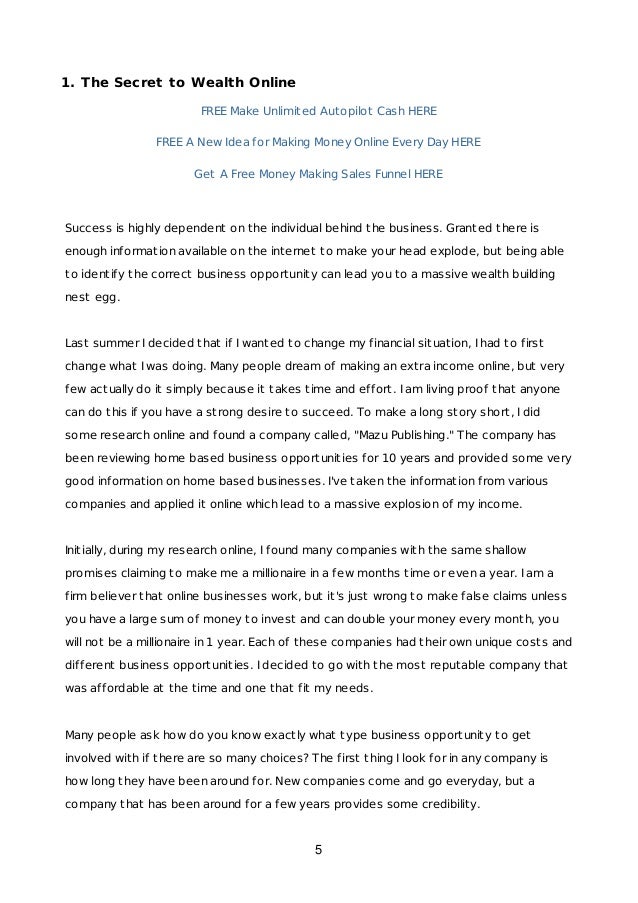 1. The Secret to Wealth Online

FREE Make Unlimited Autopilot Cash HERE

FREE A New Idea for Making Money Online Every Day HERE

Get A Free Money Making Sales Funnel HERE

Success is highly dependent on the individual behind the business. Granted there is enough information available on the internet to make your head explode, but being able to identify the correct business opportunity can lead you to a massive wealth building nest egg.

Last summer I decided that if I wanted to change my financial situation, I had to first change what I was doing. Many people dream of making an extra income online, but very few actually do it simply because it takes time and effort. I am living proof that anyone can do this if you have a strong desire to succeed. To make a long story short, I did some research online and found a company called, "Mazu Publishing." The company has been reviewing home based business opportunities for 10 years and provided some very good information on home based businesses. I've taken the information from various companies and applied it online which lead to a massive explosion of my income.

Initially, during my research online, I found many companies with the same shallow promises claiming to make me a millionaire in a few months time or even a year. I am a firm believer that online businesses work, but it's just wrong to make false claims unless you have a large sum of money to invest and can double your money every month, you will not be a millionaire in 1 year. Each of these companies had their own unique costs and different business opportunities. I decided to go with the most reputable company that was affordable at the time and one that fit my needs.

Many people ask how do you know exactly what type business opportunity to get involved with if there are so many choices? The first thing I look for in any company is how long they have been around for. New companies come and go everyday, but a company that has been around for a few years provides some credibility.

5